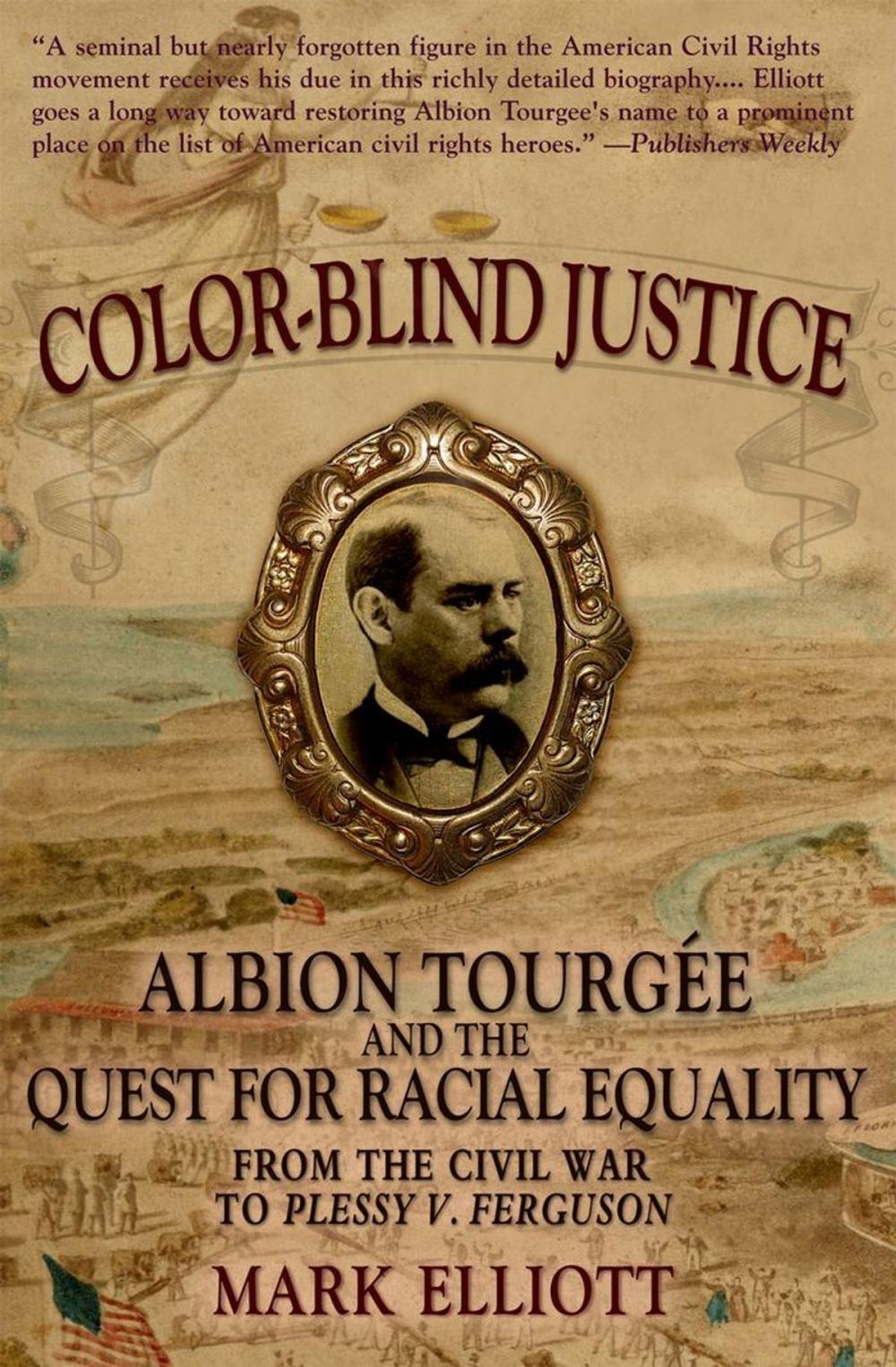 "A seminal but nearly forgotten figure in the American Civil Rights movement receives his due in this richly detailed biography.... Elliott goes a long way toward restoring Albion Tourgee's name to a prominent place on the list of American civil rights heroes." —Publishers Weekly

COLOR-BLIND JUSTICE

ALBION TOURGÉE AND THE QUEST FOR RACIAL EQUALITY FROM THE CIVIL WAR TO PLESSY V. FERGUSON

MARK ELLIOTT